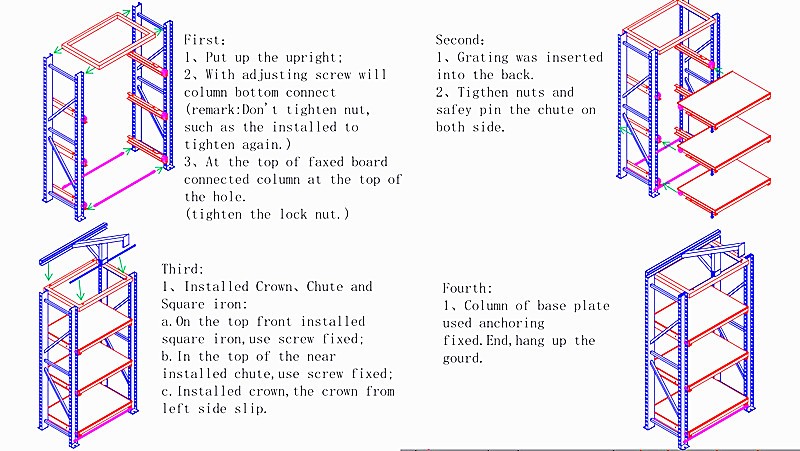 First:
1、Put up the upright;
2、With adjusting screw will column bottom connect
(remark:Don't tighten nut, such as the installed to tighten again.)
3、At the top of faxed board connected column at the top of the hole.
(tighten the lock nut.)

Second:
1、Grating was inserted into the back.
2、Tigthen nuts and safey pin the chute on both side.

Third:
1、Installed Crown、Chute and Square iron:
a.On the top front installed square iron,use screw fixed;
b.In the top of the near installed chute,use screw fixed;
c.Installed crown,the crown from left side slip.

Fourth:
1、Column of base plate used anchoring fixed.End,hang up the gourd.